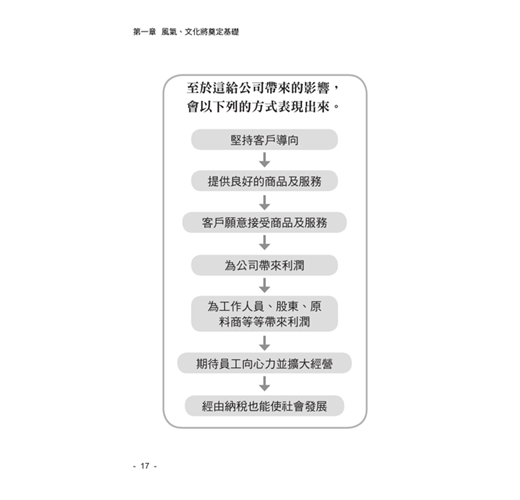 第一章 風氣、文化將奠定基礎

至於這給公司帶來的影響，會以下列的方式表現出來。

堅持客戶導向

提供良好的商品及服務

客戶願意接受商品及服務

為公司帶來利潤

為工作人員、股東、原料商等等帶來利潤

期待員工向心力並擴大經營

經由納稅也能使社會發展

- 17 -